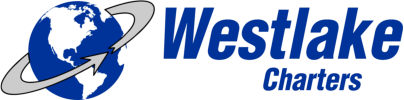 Westlake
Charters